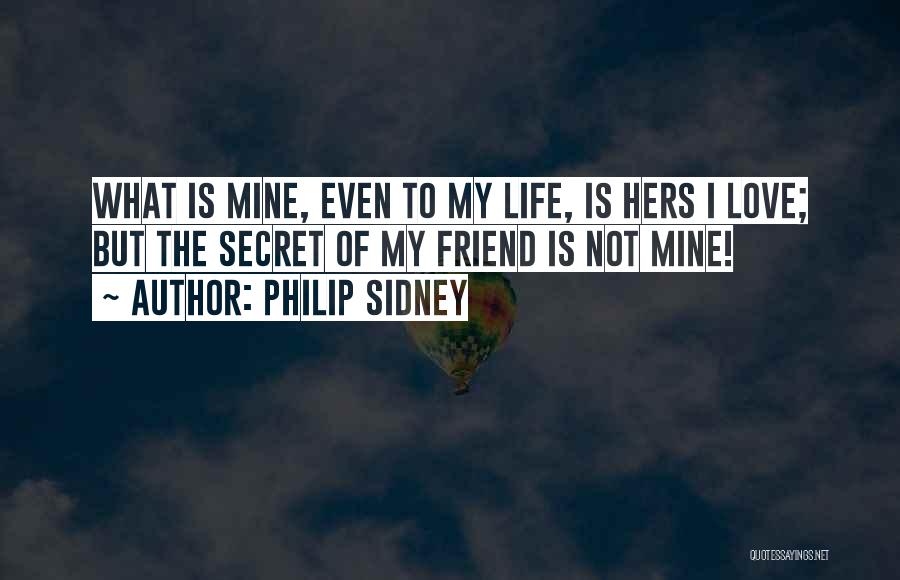 WHAT IS MINE, EVEN TO MY LIFE, IS HERS I LOVE; BUT THE SECRET OF MY FRIEND IS NOT MINE!
~ AUTHOR: PHILIP SIDNEY

QUOTESSAYINGS.NET